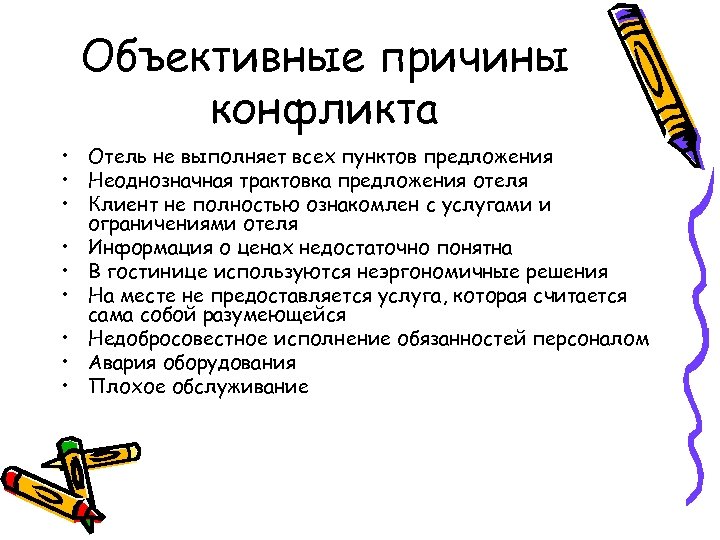 Объективные причины конфликта

• Отель не выполняет всех пунктов предложения
• Неоднозначная трактовка предложения отеля
• Клиент не полностью ознакомлен с услугами и ограничениями отеля
• Информация о ценах недостаточно понятна
• В гостинице используются неэргономичные решения
• На месте не предоставляется услуга, которая считается сама собой разумеющейся
• Недобросовестное исполнение обязанностей персоналом
• Авария оборудования
• Плохое обслуживание